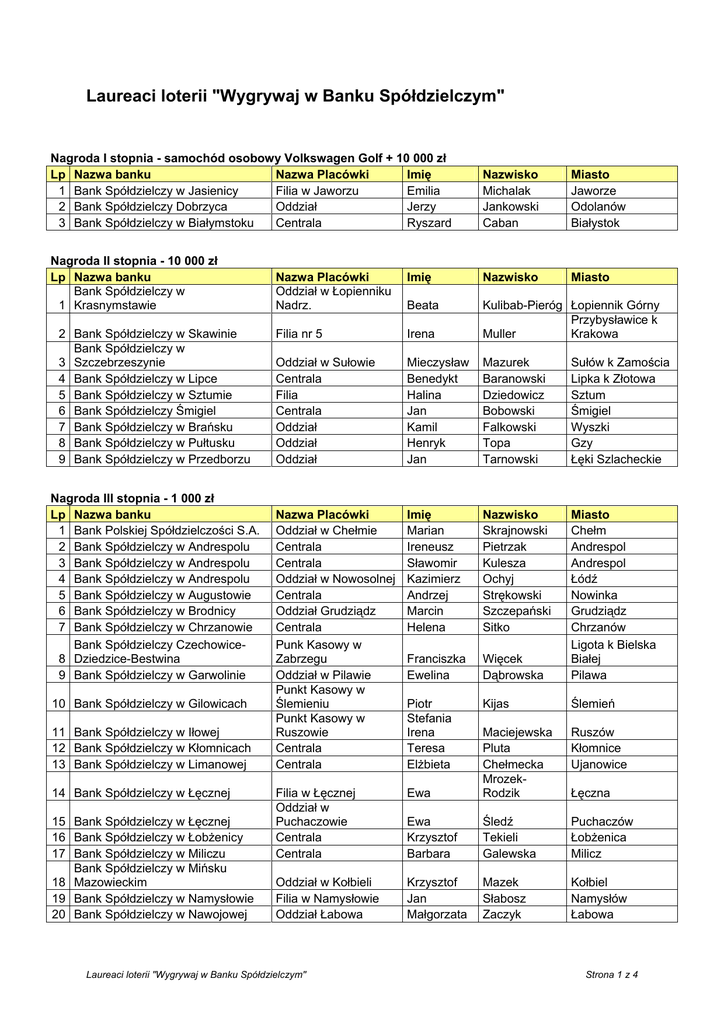 Laureaci loterii "Wygrywaj w Banku Spółdzielczym"

Nagroda I stopnia - samochód osobowy Volkswagen Golf + 10 000 zł

| Lp | Nazwa banku | Nazwa Placówki | Imię | Nazwisko | Miasto |
|---|---|---|---|---|---|
| 1 | Bank Spółdzielczy w Jasienicy | Filia w Jaworzu | Emilia | Michalak | Jaworze |
| 2 | Bank Spółdzielczy Dobrzyca | Oddział | Jerzy | Jankowski | Odolanów |
| 3 | Bank Spółdzielczy w Białymstoku | Centrala | Ryszard | Caban | Białystok |

Nagroda II stopnia - 10 000 zł

| Lp | Nazwa banku | Nazwa Placówki | Imię | Nazwisko | Miasto |
|---|---|---|---|---|---|
| 1 | Bank Spółdzielczy w Krasnymstawie | Oddział w Łopienniku Nadrz. | Beata | Kulibab-Pieróg | Łopiennik Górny |
| 2 | Bank Spółdzielczy w Skawinie | Filia nr 5 | Irena | Muller | Przybysławice k Krakowa |
| 3 | Bank Spółdzielczy w Szczebrzeszynie | Oddział w Sułowie | Mieczysław | Mazurek | Sułów k Zamościa |
| 4 | Bank Spółdzielczy w Lipce | Centrala | Benedykt | Baranowski | Lipka k Złotowa |
| 5 | Bank Spółdzielczy w Sztumie | Filia | Halina | Dziedowicz | Sztum |
| 6 | Bank Spółdzielczy Śmigiel | Centrala | Jan | Bobowski | Śmigiel |
| 7 | Bank Spółdzielczy w Brańsku | Oddział | Kamil | Falkowski | Wyszki |
| 8 | Bank Spółdzielczy w Pułtusku | Oddział | Henryk | Topa | Gzy |
| 9 | Bank Spółdzielczy w Przedborzu | Oddział | Jan | Tarnowski | Łęki Szlacheckie |

Nagroda III stopnia - 1 000 zł

| Lp | Nazwa banku | Nazwa Placówki | Imię | Nazwisko | Miasto |
|---|---|---|---|---|---|
| 1 | Bank Polskiej Spółdzielczości S.A. | Oddział w Chełmie | Marian | Skrajnowski | Chełm |
| 2 | Bank Spółdzielczy w Andrespolu | Centrala | Ireneusz | Pietrzak | Andrespol |
| 3 | Bank Spółdzielczy w Andrespolu | Centrala | Sławomir | Kulesza | Andrespol |
| 4 | Bank Spółdzielczy w Andrespolu | Oddział w Nowosolnej | Kazimierz | Ochyj | Łódź |
| 5 | Bank Spółdzielczy w Augustowie | Centrala | Andrzej | Strękowski | Nowinka |
| 6 | Bank Spółdzielczy w Brodnicy | Oddział Grudziądz | Marcin | Szczepański | Grudziądz |
| 7 | Bank Spółdzielczy w Chrzanowie | Centrala | Helena | Sitko | Chrzanów |
| 8 | Bank Spółdzielczy Czechowice-Dziedzice-Bestwina | Punk Kasowy w Zabrzegu | Franciszka | Więcek | Ligota k Bielska Białej |
| 9 | Bank Spółdzielczy w Garwolinie | Oddział w Pilawie | Ewelina | Dąbrowska | Pilawa |
| 10 | Bank Spółdzielczy w Gilowicach | Punkt Kasowy w Ślemieniu | Piotr | Kijas | Ślemień |
| 11 | Bank Spółdzielczy w Iłowej | Punkt Kasowy w Ruszowie | Stefania Irena | Maciejewska | Ruszów |
| 12 | Bank Spółdzielczy w Kłomnicach | Centrala | Teresa | Pluta | Kłomnice |
| 13 | Bank Spółdzielczy w Limanowej | Centrala | Elżbieta | Chełmecka | Ujanowice |
| 14 | Bank Spółdzielczy w Łęcznej | Filia w Łęcznej | Ewa | Mrozek-Rodzik | Łęczna |
| 15 | Bank Spółdzielczy w Łęcznej | Oddział w Puchaczowie | Ewa | Śledź | Puchaczów |
| 16 | Bank Spółdzielczy w Łobżenicy | Centrala | Krzysztof | Tekieli | Łobżenica |
| 17 | Bank Spółdzielczy w Miliczu | Centrala | Barbara | Galewska | Milicz |
| 18 | Bank Spółdzielczy w Mińsku Mazowieckim | Oddział w Kołbieli | Krzysztof | Mazek | Kołbiel |
| 19 | Bank Spółdzielczy w Namysłowie | Filia w Namysłowie | Jan | Słabosz | Namysłów |
| 20 | Bank Spółdzielczy w Nawojowej | Oddział Łabowa | Małgorzata | Zaczyk | Łabowa |

Laureaci loterii "Wygrywaj w Banku Spółdzielczym"

Strona 1 z 4